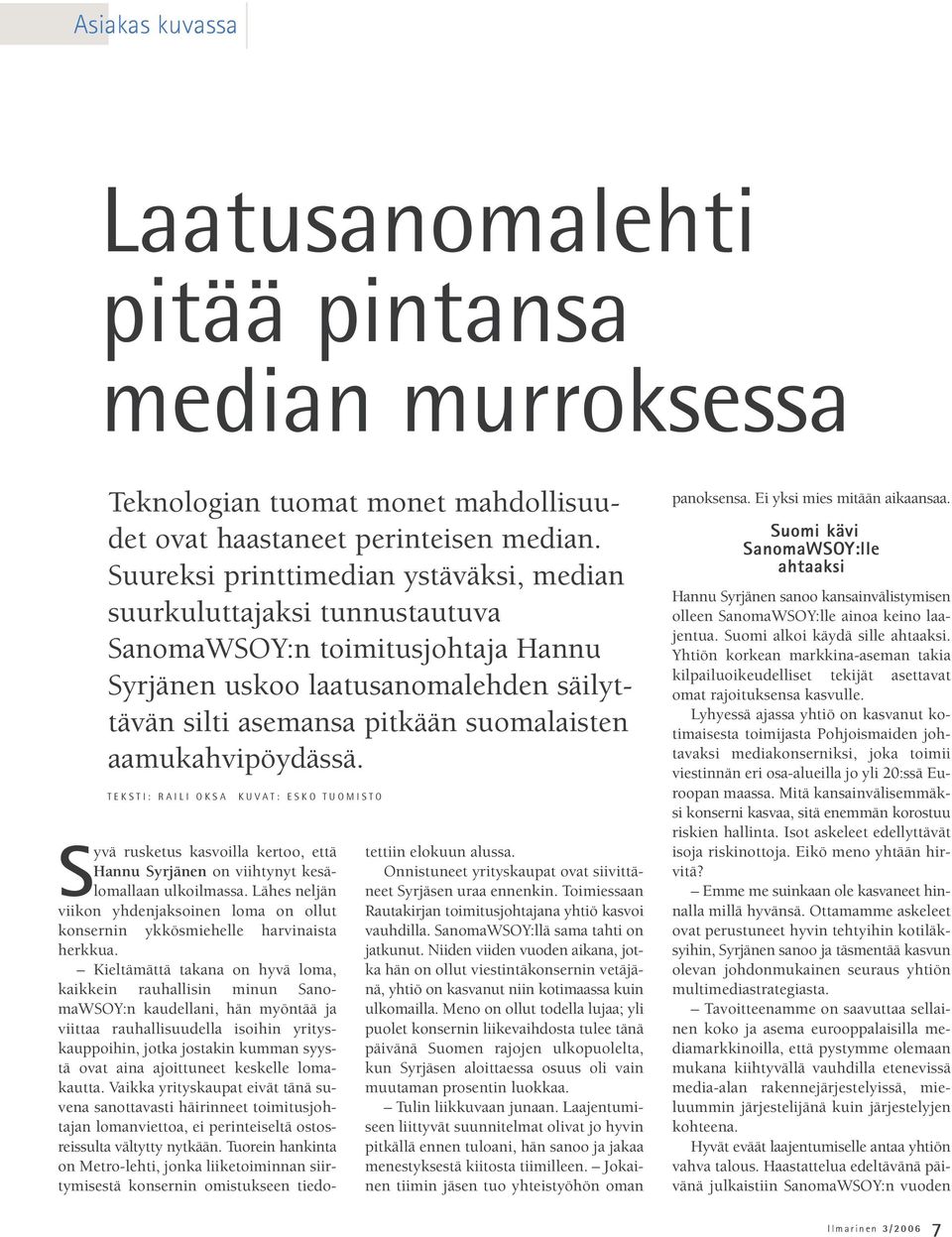 Asiakas kuvassa

Laatusanomalehti pitää pintansa median murroksessa

Teknologian tuomat monet mahdollisuudet ovat haastaneet perinteisen median. Suureksi printtimedian ystäväksi, median suurkuluttajaksi tunnustautuva SanomaWSOY:n toimitusjohtaja Hannu Syrjänen uskoo laatusanomalehden säilyttävän silti asemansa pitkään suomalaisten aamukahvipöydässä.

TEKSTI: RAILI OKSA KUVAT: ESKO TUOMISTO

Syvä rusketus kasvoilla kertoo, että Hannu Syrjänen on viihtynyt kesälomallaan ulkoilmassa. Lähes neljän viikon yhdenjaksoinen loma on ollut konsernin ykkösmiehelle harvinaista herkkua.

– Kieltämättä takana on hyvä loma, kaikkein rauhallisin minun SanomaWSOY:n kaudellani, hän myöntää ja viittaa rauhallisuudella isoihin yrityskauppoihin, jotka jostakin kumman syystä ovat aina ajoittuneet keskelle lomakautta. Vaikka yrityskaupat eivät tänä suvena sanottavasti häirinneet toimitusjohtajan lomanviettoa, ei perinteiseltä ostosreissulta vältytty nytkään. Tuorein hankinta on Metro-lehti, jonka liiketoiminnan siirtymisestä konsernin omistukseen tiedotettiin elokuun alussa.

Onnistuneet yrityskaupat ovat siivittäneet Syrjäsen uraa ennenkin. Toimiessaan Rautakirjan toimitusjohtajana yhtiö kasvoi vauhdilla. SanomaWSOY:llä sama tahti on jatkunut. Niiden viiden vuoden aikana, jotka hän on ollut viestintäkonsernin vetäjänä, yhtiö on kasvanut niin kotimaassa kuin ulkomailla. Meno on ollut todella lujaa; yli puolet konsernin liikevaihdosta tulee tänä päivänä Suomen rajojen ulkopuolelta, kun Syrjäsen aloittaessa osuus oli vain muutaman prosentin luokkaa.

– Tulin liikkuvaan junaan. Laajentumiseen liittyvät suunnitelmat olivat jo hyvin pitkällä ennen tuloani, hän sanoo ja jakaa menestyksestä kiitosta tiimilleen. – Jokainen tiimin jäsen tuo yhteistyöhön oman panoksensa. Ei yksi mies mitään aikaansaa.

Suomi kävi SanomaWSOY:lle ahtaaksi

Hannu Syrjänen sanoo kansainvälistymisen olleen SanomaWSOY:lle ainoa keino laajentua. Suomi alkoi käydä sille ahtaaksi. Yhtiön korkean markkina-aseman takia kilpailuoikeudelliset tekijät asettavat omat rajoituksensa kasvulle.

Lyhyessä ajassa yhtiö on kasvanut kotimaisesta toimijasta Pohjoismaiden johtavaksi mediakonserniksi, joka toimii viestinnän eri osa-alueilla jo yli 20:ssä Euroopan maassa. Mitä kansainvälisemmäksi konserni kasvaa, sitä enemmän korostuu riskien hallinta. Isot askeleet edellyttävät isoja riskinottoja. Eikö meno yhtään hirvitä?

– Emme me suinkaan ole kasvaneet hinnalla millä hyvänsä. Ottamamme askeleet ovat perustuneet hyvin tehtyihin kotiläksyihin, Syrjänen sanoo ja täsmentää kasvun olevan johdonmukainen seuraus yhtiön multimediastrategiasta.

– Tavoitteenamme on saavuttaa sellainen koko ja asema eurooppalaisilla mediamarkkinoilla, että pystymme olemaan mukana kiihtyvällä vauhdilla etenevissä media-alan rakennejärjestelyissä, mieluummin järjestelijänä kuin järjestelyjen kohteena.

Hyvät eväät laajentumiselle antaa yhtiön vahva talous. Haastattelua edeltävänä päivänä julkaistiin SanomaWSOY:n vuoden

Ilmarinen 3/2006 7